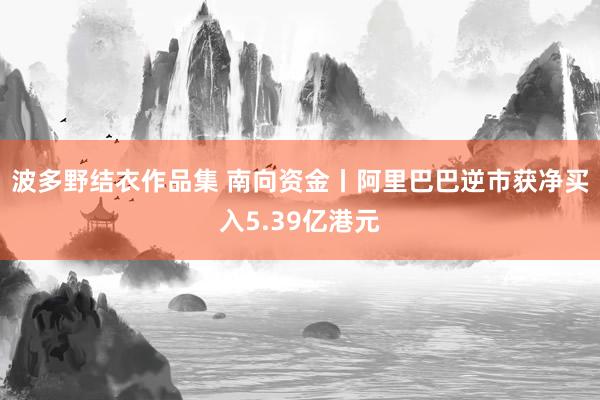 波多野结衣作品集 南向资金丨阿里巴巴逆市获净买入5.39亿港元